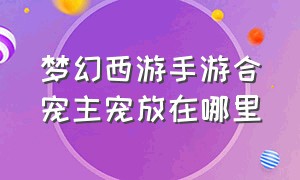 梦幻西游手游合宠主宠放在哪里